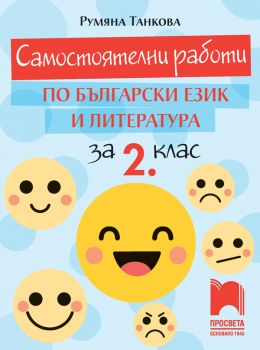 Румяна Танкова

Самостоятелни работи

ПО БЪЛГАРСКИ ЕЗИК И ЛИТЕРАТУРА

за 2. клас

ПРОСВЕТА
ОСНОВАНО 1945